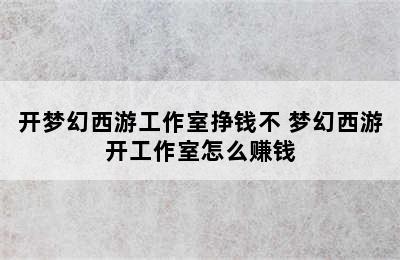 开梦幻西游工作室挣钱不 梦幻西游开工作室怎么赚钱